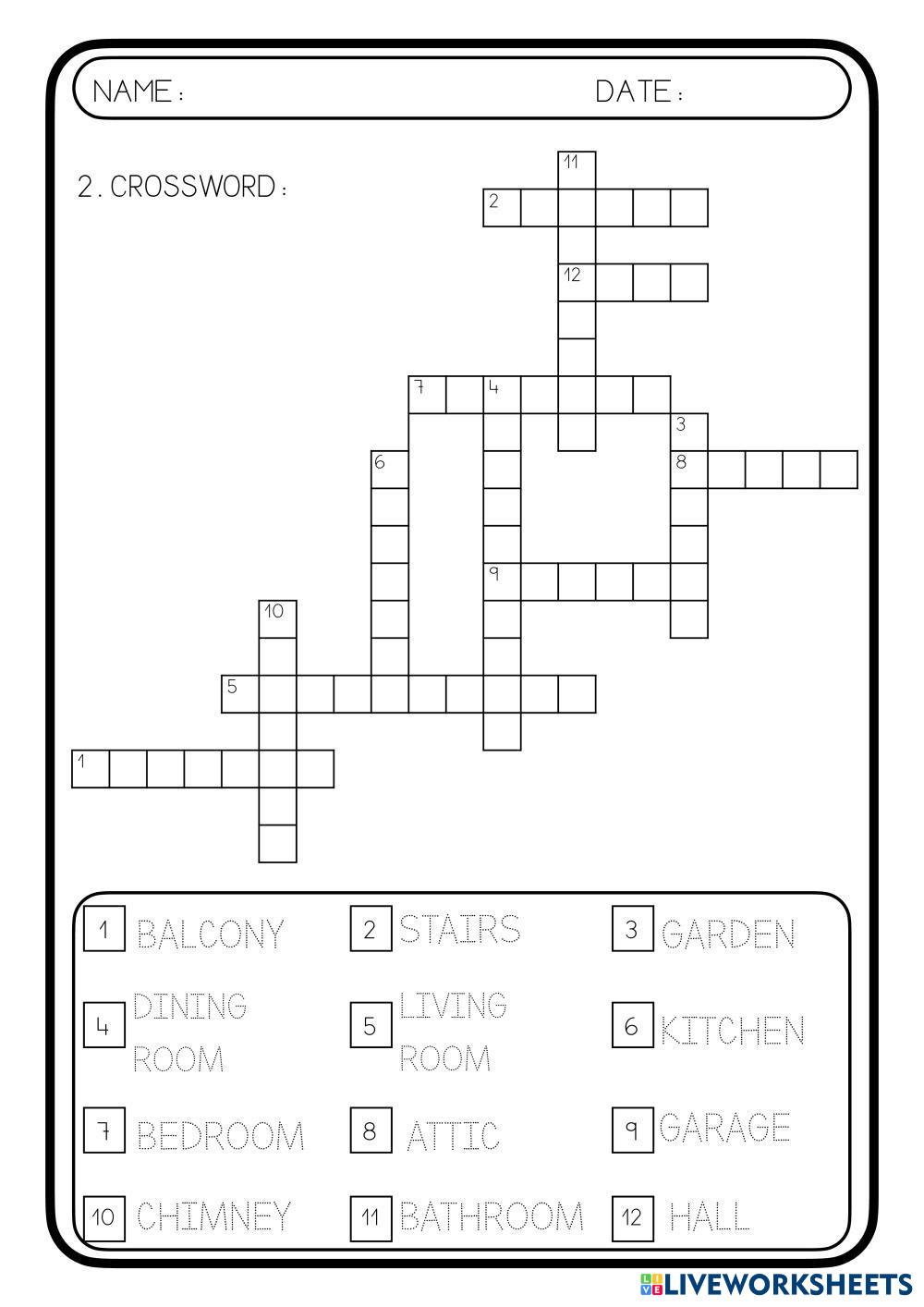 NAME: DATE:

2. CROSSWORD:

11
2
12
7 4
3
6
8
9
10
5
1

1 BALCONY
2 STAIRS
3 GARDEN
4 DINING ROOM
5 LIVING ROOM
6 KITCHEN
7 BEDROOM
8 ATTIC
9 GARAGE
10 CHIMNEY
11 BATHROOM
12 HALL

LIVEWORKSHEETS